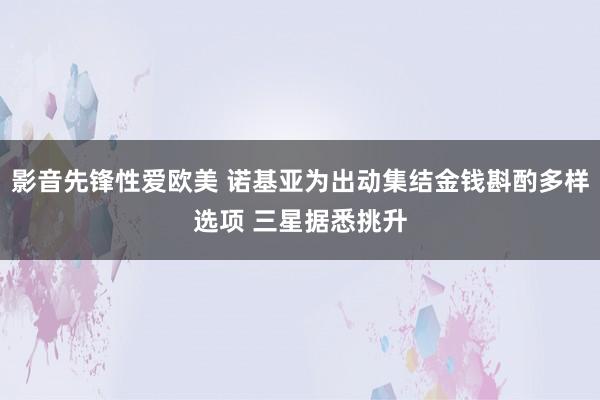 影音先锋性爱欧美 诺基亚为出动集结金钱斟酌多样选项 三星据悉挑升